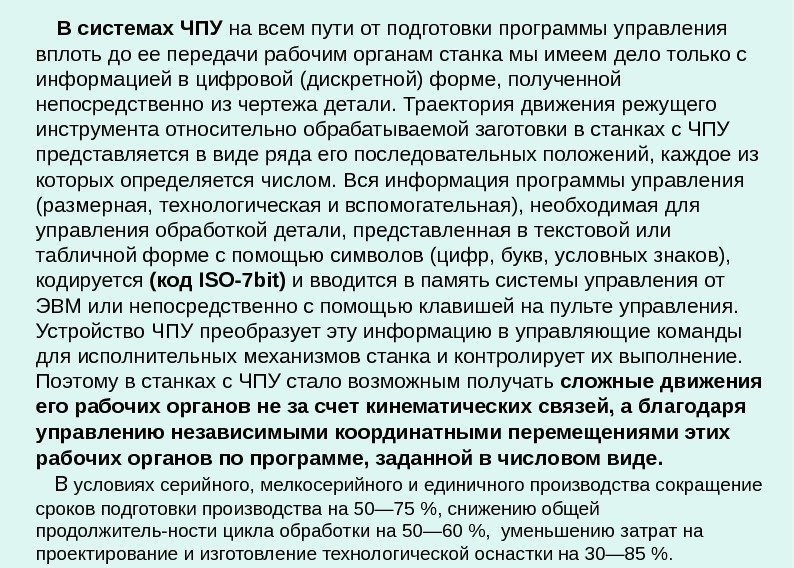 В системах ЧПУ на всем пути от подготовки программы управления вплоть до ее передачи рабочим органам станка мы имеем дело только с информацией в цифровой (дискретной) форме, полученной непосредственно из чертежа детали. Траектория движения режущего инструмента относительно обрабатываемой заготовки в станках с ЧПУ представляется в виде ряда его последовательных положений, каждое из которых определяется числом. Вся информация программы управления (размерная, технологическая и вспомогательная), необходимая для управления обработкой детали, представленная в текстовой или табличной форме с помощью символов (цифр, букв, условных знаков), кодируется (код ISO-7bit) и вводится в память системы управления от ЭВМ или непосредственно с помощью клавишей на пульте управления. Устройство ЧПУ преобразует эту информацию в управляющие команды для исполнительных механизмов станка и контролирует их выполнение. Поэтому в станках с ЧПУ стало возможным получать сложные движения его рабочих органов не за счет кинематических связей, а благодаря управлению независимыми координатными перемещениями этих рабочих органов по программе, заданной в числовом виде.

В условиях серийного, мелкосерийного и единичного производства сокращение сроков подготовки производства на 50—75 %, снижению общей продолжитель-ности цикла обработки на 50—60 %, уменьшению затрат на проектирование и изготовление технологической оснастки на 30—85 %.